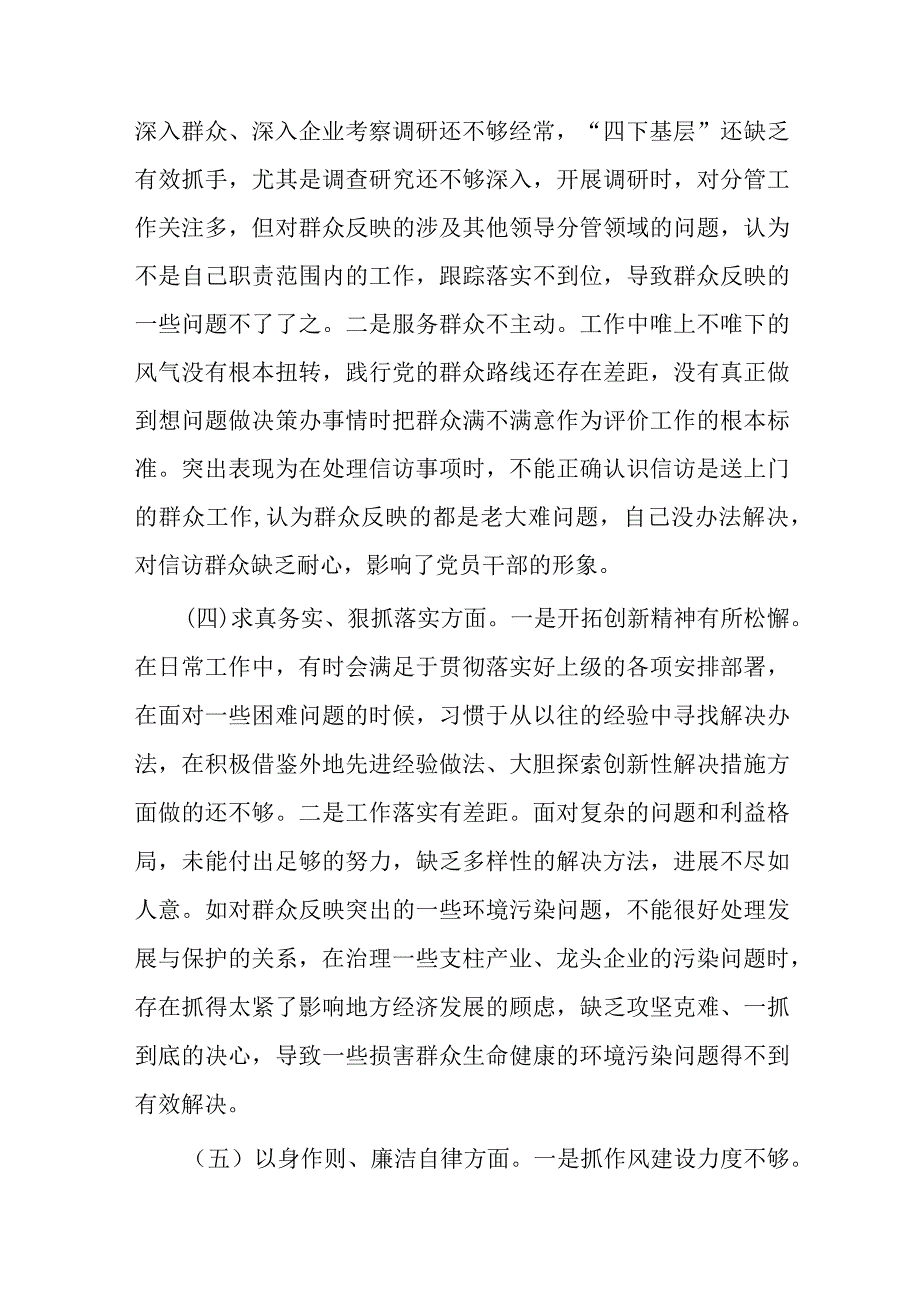 深入群众、深入企业考察调研还不够经常，“四下基层”还缺乏有效抓手，尤其是调查研究还不够深入，开展调研时，对分管工作关注多，但对群众反映的涉及其他领导分管领域的问题，认为不是自己职责范围内的工作，跟踪落实不到位，导致群众反映的一些问题不了了之。二是服务群众不主动。工作中唯上不唯下的风气没有根本扭转，践行党的群众路线还存在差距，没有真正做到想问题做决策办事情时把群众满不满意作为评价工作的根本标准。突出表现为在处理信访事项时，不能正确认识信访是送上门的群众工作,认为群众反映的都是老大难问题，自己没办法解决，对信访群众缺乏耐心，影响了党员干部的形象。

(四)求真务实、狠抓落实方面。一是开拓创新精神有所松懈。在日常工作中，有时会满足于贯彻落实好上级的各项安排部署，在面对一些困难问题的时候，习惯于从以往的经验中寻找解决办法，在积极借鉴外地先进经验做法、大胆探索创新性解决措施方面做的还不够。二是工作落实有差距。面对复杂的问题和利益格局，未能付出足够的努力，缺乏多样性的解决方法，进展不尽如人意。如对群众反映突出的一些环境污染问题，不能很好处理发展与保护的关系，在治理一些支柱产业、龙头企业的污染问题时，存在抓得太紧了影响地方经济发展的顾虑，缺乏攻坚克难、一抓到底的决心，导致一些损害群众生命健康的环境污染问题得不到有效解决。

（五）以身作则、廉洁自律方面。一是抓作风建设力度不够。